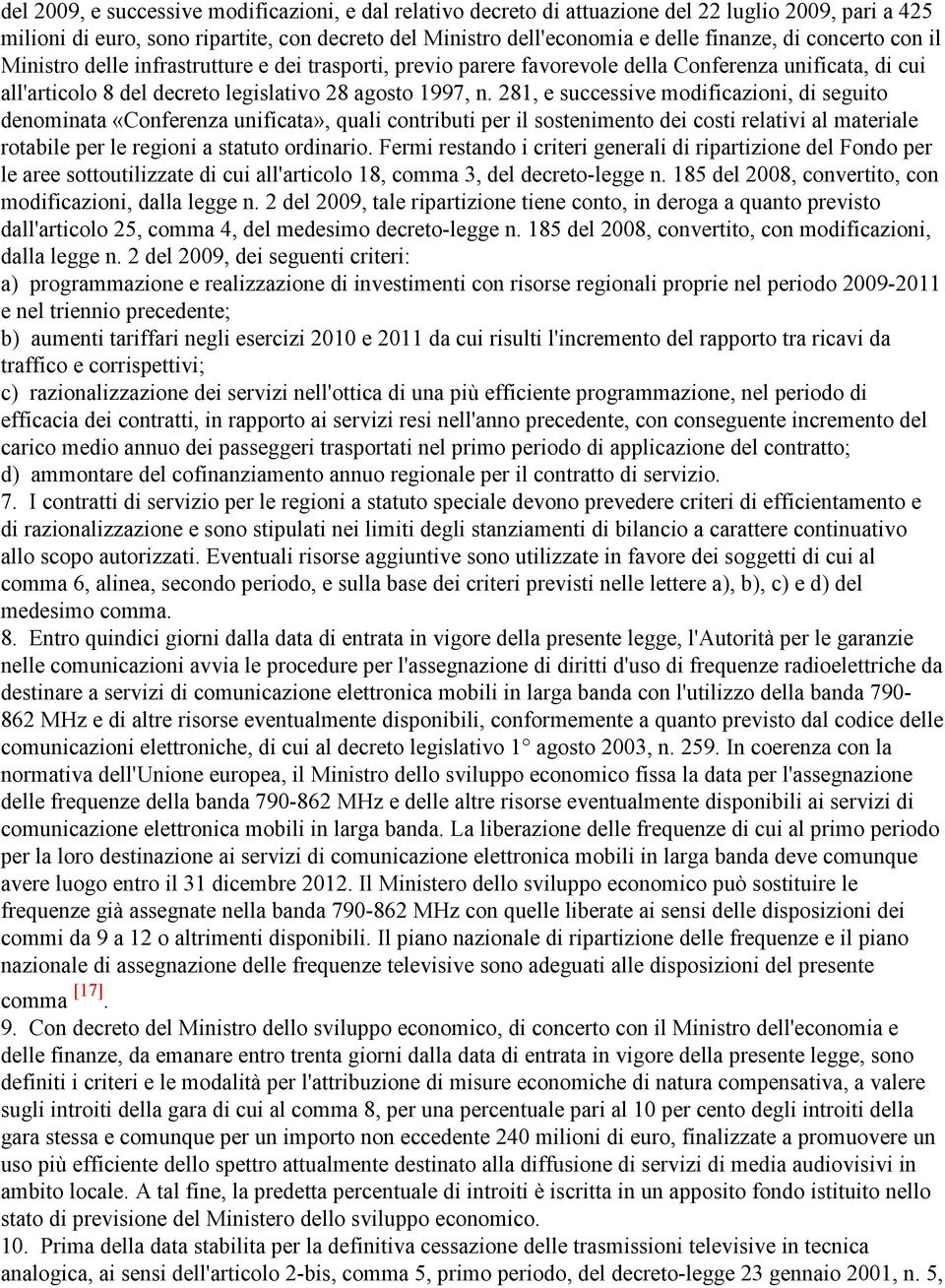 del 2009, e successive modificazioni, e dal relativo decreto di attuazione del 22 luglio 2009, pari a 425 milioni di euro, sono ripartite, con decreto del Ministro dell'economia e delle finanze, di concerto con il Ministro delle infrastrutture e dei trasporti, previo parere favorevole della Conferenza unificata, di cui all'articolo 8 del decreto legislativo 28 agosto 1997, n. 281, e successive modificazioni, di seguito denominata «Conferenza unificata», quali contributi per il sostenimento dei costi relativi al materiale rotabile per le regioni a statuto ordinario. Fermi restando i criteri generali di ripartizione del Fondo per le aree sottoutilizzate di cui all'articolo 18, comma 3, del decreto-legge n. 185 del 2008, convertito, con modificazioni, dalla legge n. 2 del 2009, tale ripartizione tiene conto, in deroga a quanto previsto dall'articolo 25, comma 4, del medesimo decreto-legge n. 185 del 2008, convertito, con modificazioni, dalla legge n. 2 del 2009, dei seguenti criteri:
a) programmazione e realizzazione di investimenti con risorse regionali proprie nel periodo 2009-2011 e nel triennio precedente;
b) aumenti tariffari negli esercizi 2010 e 2011 da cui risulti l'incremento del rapporto tra ricavi da traffico e corrispettivi;
c) razionalizzazione dei servizi nell'ottica di una più efficiente programmazione, nel periodo di efficacia dei contratti, in rapporto ai servizi resi nell'anno precedente, con conseguente incremento del carico medio annuo dei passeggeri trasportati nel primo periodo di applicazione del contratto;
d) ammontare del cofinanziamento annuo regionale per il contratto di servizio.
7. I contratti di servizio per le regioni a statuto speciale devono prevedere criteri di efficientamento e di razionalizzazione e sono stipulati nei limiti degli stanziamenti di bilancio a carattere continuativo allo scopo autorizzati. Eventuali risorse aggiuntive sono utilizzate in favore dei soggetti di cui al comma 6, alinea, secondo periodo, e sulla base dei criteri previsti nelle lettere a), b), c) e d) del medesimo comma.
8. Entro quindici giorni dalla data di entrata in vigore della presente legge, l'Autorità per le garanzie nelle comunicazioni avvia le procedure per l'assegnazione di diritti d'uso di frequenze radioelettriche da destinare a servizi di comunicazione elettronica mobili in larga banda con l'utilizzo della banda 790-862 MHz e di altre risorse eventualmente disponibili, conformemente a quanto previsto dal codice delle comunicazioni elettroniche, di cui al decreto legislativo 1° agosto 2003, n. 259. In coerenza con la normativa dell'Unione europea, il Ministro dello sviluppo economico fissa la data per l'assegnazione delle frequenze della banda 790-862 MHz e delle altre risorse eventualmente disponibili ai servizi di comunicazione elettronica mobili in larga banda. La liberazione delle frequenze di cui al primo periodo per la loro destinazione ai servizi di comunicazione elettronica mobili in larga banda deve comunque avere luogo entro il 31 dicembre 2012. Il Ministero dello sviluppo economico può sostituire le frequenze già assegnate nella banda 790-862 MHz con quelle liberate ai sensi delle disposizioni dei commi da 9 a 12 o altrimenti disponibili. Il piano nazionale di ripartizione delle frequenze e il piano nazionale di assegnazione delle frequenze televisive sono adeguati alle disposizioni del presente comma [17].
9. Con decreto del Ministro dello sviluppo economico, di concerto con il Ministro dell'economia e delle finanze, da emanare entro trenta giorni dalla data di entrata in vigore della presente legge, sono definiti i criteri e le modalità per l'attribuzione di misure economiche di natura compensativa, a valere sugli introiti della gara di cui al comma 8, per una percentuale pari al 10 per cento degli introiti della gara stessa e comunque per un importo non eccedente 240 milioni di euro, finalizzate a promuovere un uso più efficiente dello spettro attualmente destinato alla diffusione di servizi di media audiovisivi in ambito locale. A tal fine, la predetta percentuale di introiti è iscritta in un apposito fondo istituito nello stato di previsione del Ministero dello sviluppo economico.
10. Prima della data stabilita per la definitiva cessazione delle trasmissioni televisive in tecnica analogica, ai sensi dell'articolo 2-bis, comma 5, primo periodo, del decreto-legge 23 gennaio 2001, n. 5,